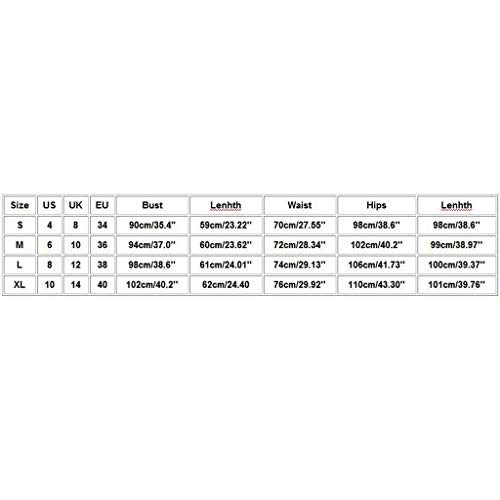 | Size | US | UK | EU | Bust | Lenhth | Waist | Hips | Lenhth |
|---|---|---|---|---|---|---|---|---|
| S | 4 | 8 | 34 | 90cm/35.4'' | 59cm/23.22'' | 70cm/27.55'' | 98cm/38.6'' | 98cm/38.6'' |
| M | 6 | 10 | 36 | 94cm/37.0'' | 60cm/23.62'' | 72cm/28.34'' | 102cm/40.2'' | 99cm/38.97'' |
| L | 8 | 12 | 38 | 98cm/38.6'' | 61cm/24.01'' | 74cm/29.13'' | 106cm/41.73'' | 100cm/39.37'' |
| XL | 10 | 14 | 40 | 102cm/40.2'' | 62cm/24.40 | 76cm/29.92'' | 110cm/43.30'' | 101cm/39.76'' |